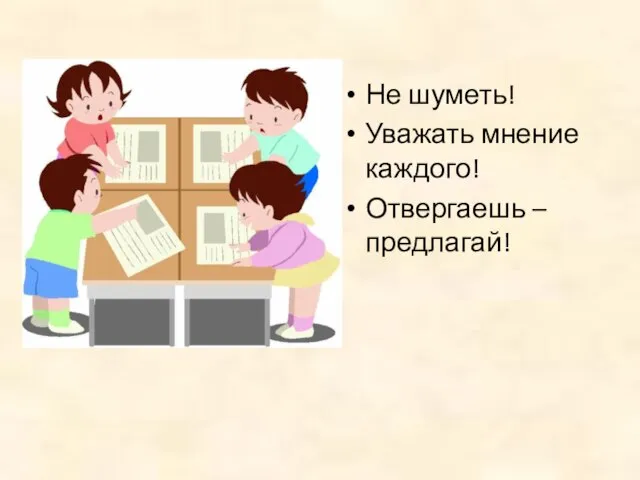 • Не шуметь!
• Уважать мнение каждого!
• Отвергаешь – предлагай!